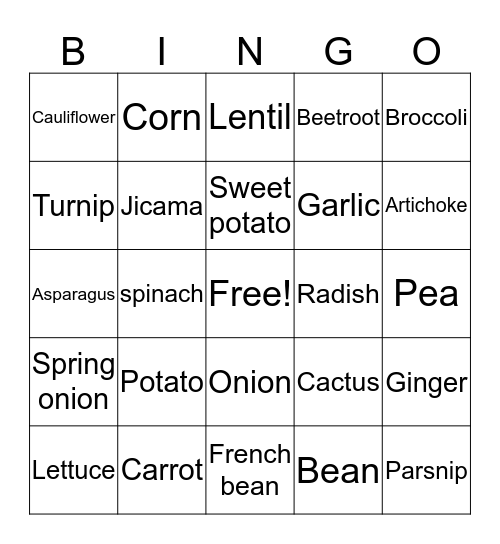 | B | I | N | G | O |
|---|---|---|---|---|
| Cauliflower | Corn | Lentil | Beetroot | Broccoli |
| Turnip | Jicama | Sweet potato | Garlic | Artichoke |
| Asparagus | spinach | Free! | Radish | Pea |
| Spring onion | Potato | Onion | Cactus | Ginger |
| Lettuce | Carrot | French bean | Bean | Parsnip |